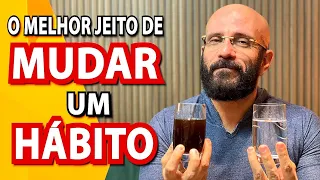 O MELHOR JEITO DE
MUDAR
UM
HÁBITO